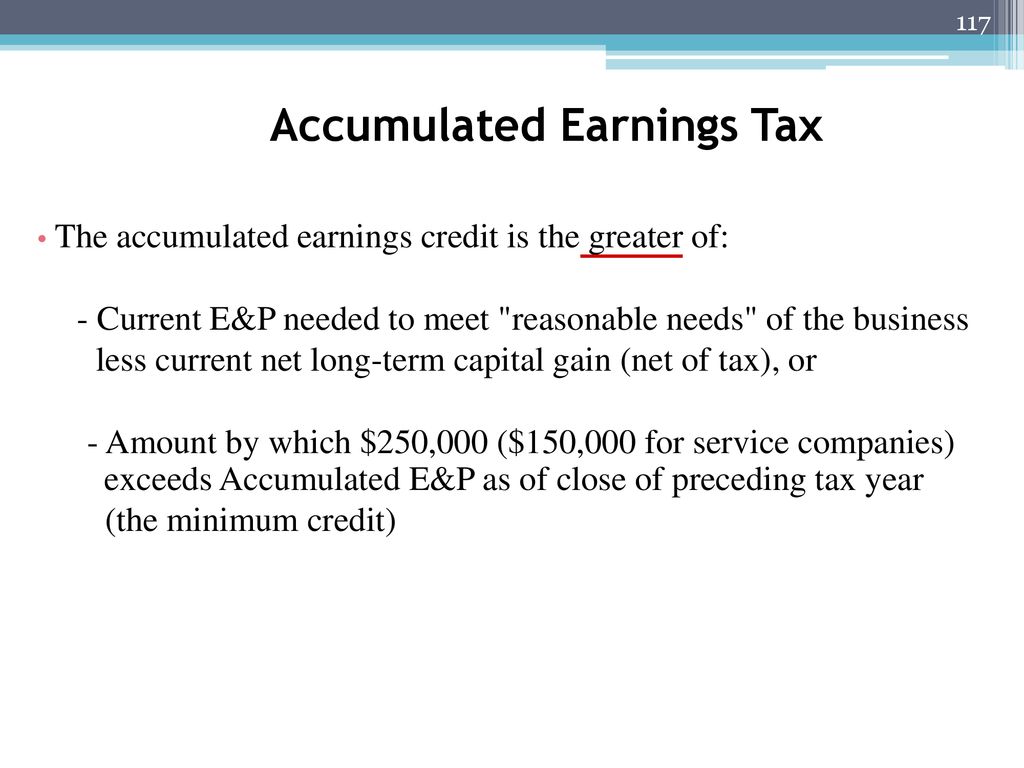 117

Accumulated Earnings Tax

• The accumulated earnings credit is the greater of:

- Current E&P needed to meet "reasonable needs" of the business less current net long-term capital gain (net of tax), or

- Amount by which \$250,000 (\$150,000 for service companies) exceeds Accumulated E&P as of close of preceding tax year (the minimum credit)